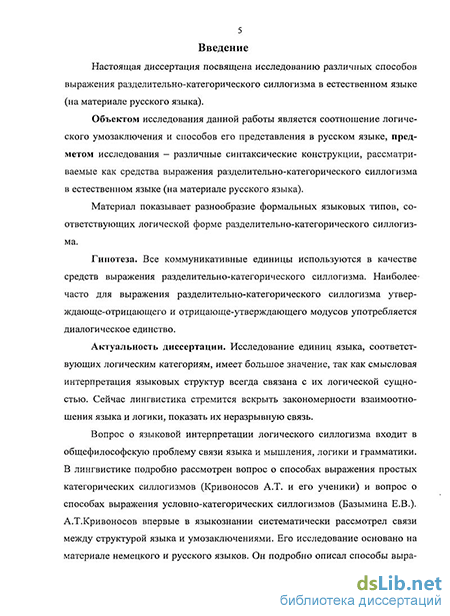 5

Введение

Настоящая диссертация посвящена исследованию различных способов выражения разделительно-категорического силлогизма в естественном языке (на материале русского языка).

Объектом исследования данной работы является соотношение логического умозаключения и способов его представления в русском языке, предметом исследования – различные синтаксические конструкции, рассматриваемые как средства выражения разделительно-категорического силлогизма в естественном языке (на материале русского языка).

Материал показывает разнообразие формальных языковых типов, соответствующих логической форме разделительно-категорического силлогизма.

Гипотеза. Все коммуникативные единицы используются в качестве средств выражения разделительно-категорического силлогизма. Наиболее часто для выражения разделительно-категорического силлогизма утверждающе-отрицающего и отрицающе-утверждающего модусов употребляется диалогическое единство.

Актуальность диссертации. Исследование единиц языка, соответствующих логическим категориям, имеет большое значение, так как смысловая интерпретация языковых структур всегда связана с их логической сущностью. Сейчас лингвистика стремится вскрыть закономерности взаимоотношения языка и логики, показать их неразрывную связь.

Вопрос о языковой интерпретации логического силлогизма входит в общефилософскую проблему связи языка и мышления, логики и грамматики. В лингвистике подробно рассмотрен вопрос о способах выражения простых категорических силлогизмов (Кривоносов А.Т. и его ученики) и вопрос о способах выражения условно-категорических силлогизмов (Базымина Е.В.). А.Т.Кривоносов впервые в языкознании систематически рассмотрел связи между структурой языка и умозаключениями. Его исследование основано на материале немецкого и русского языков. Он подробно описал способы выра-

dsLib.net
библиотека диссертаций